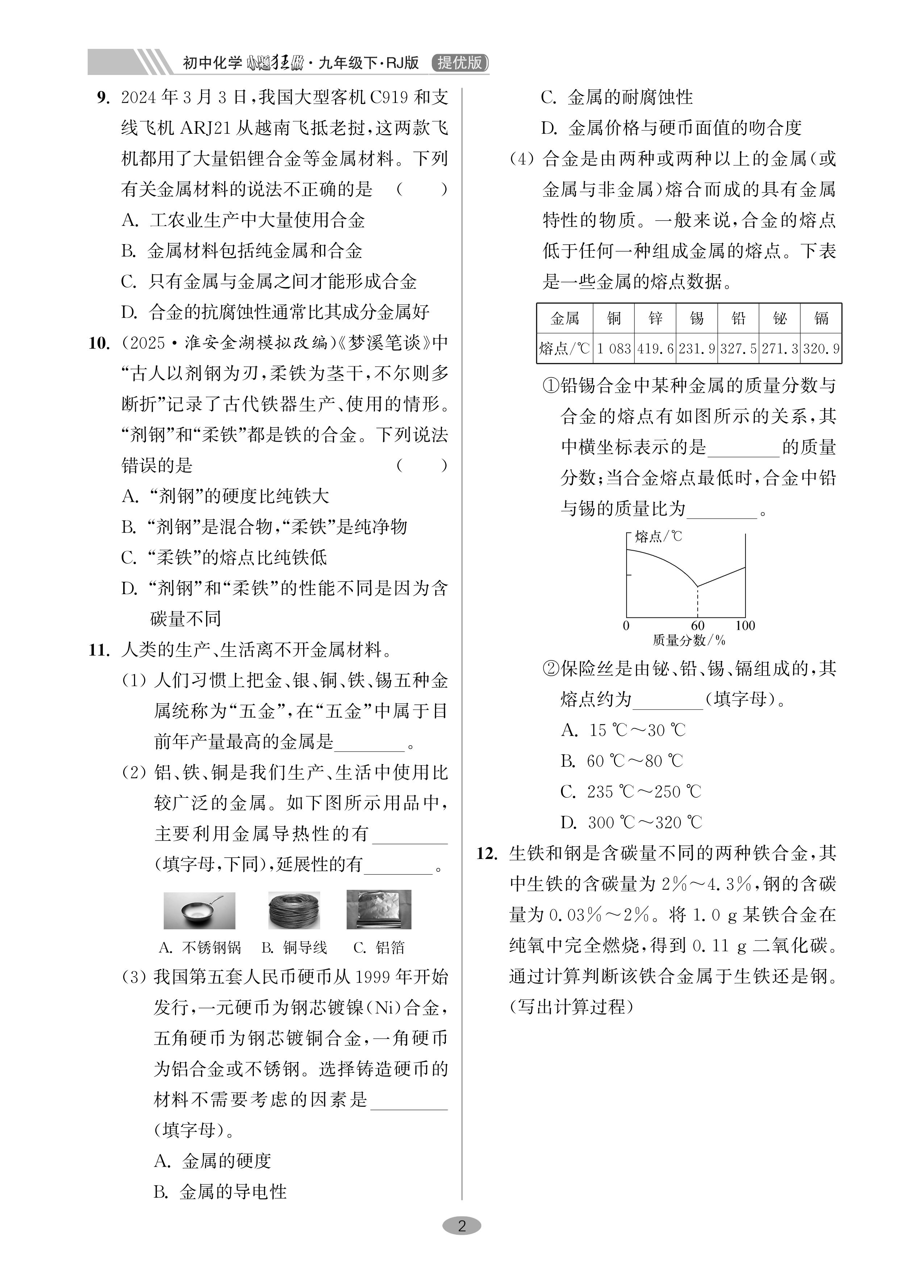 初中化学 小题狂做 · 九年级下 · RJ版 提优版

9. 2024 年 3 月 3 日，我国大型客机 C919 和支线飞机 ARJ21 从越南飞抵老挝，这两款飞机都用了大量铝锂合金等金属材料。下列有关金属材料的说法不正确的是 ( )
A. 工农业生产中大量使用合金
B. 金属材料包括纯金属和合金
C. 只有金属与金属之间才能形成合金
D. 合金的抗腐蚀性通常比其成分金属好

10. (2025 · 淮安金湖模拟改编)《梦溪笔谈》中"古人以剂钢为刃，柔铁为茎干，不尔则多断折"记录了古代铁器生产、使用的情形。"剂钢"和"柔铁"都是铁的合金。下列说法错误的是 ( )
A. "剂钢"的硬度比纯铁大
B. "剂钢"是混合物，"柔铁"是纯净物
C. "柔铁"的熔点比纯铁低
D. "剂钢"和"柔铁"的性能不同是因为含碳量不同

11. 人类的生产、生活离不开金属材料。
(1) 人们习惯上把金、银、铜、铁、锡五种金属统称为"五金"，在"五金"中属于目前年产量最高的金属是________。
(2) 铝、铁、铜是我们生产、生活中使用比较广泛的金属。如下图所示用品中，主要利用金属导热性的有________(填字母，下同)，延展性的有________。

A. 不锈钢锅 B. 铜导线 C. 铝箔

(3) 我国第五套人民币硬币从 1999 年开始发行，一元硬币为钢芯镀镍(Ni)合金，五角硬币为钢芯镀铜合金，一角硬币为铝合金或不锈钢。选择铸造硬币的材料不需要考虑的因素是________(填字母)。
A. 金属的硬度
B. 金属的导电性
C. 金属的耐腐蚀性
D. 金属价格与硬币面值的吻合度
(4) 合金是由两种或两种以上的金属(或金属与非金属)熔合而成的具有金属特性的物质。一般来说，合金的熔点低于任何一种组成金属的熔点。下表是一些金属的熔点数据。

| 金属 | 铜 | 锌 | 锡 | 铅 | 铋 | 镉 |
|---|---|---|---|---|---|---|
| 熔点/℃ | 1 083 | 419.6 | 231.9 | 327.5 | 271.3 | 320.9 |

①铅锡合金中某种金属的质量分数与合金的熔点有如图所示的关系，其中横坐标表示的是________的质量分数；当合金熔点最低时，合金中铅与锡的质量比为________。

熔点/℃
0 60 100
质量分数/%

②保险丝是由铋、铅、锡、镉组成的，其熔点约为________(填字母)。
A. 15 ℃～30 ℃
B. 60 ℃～80 ℃
C. 235 ℃～250 ℃
D. 300 ℃～320 ℃

12. 生铁和钢是含碳量不同的两种铁合金，其中生铁的含碳量为 2%～4.3%，钢的含碳量为 0.03%～2%。将 1.0 g 某铁合金在纯氧中完全燃烧，得到 0.11 g 二氧化碳。通过计算判断该铁合金属于生铁还是钢。(写出计算过程)

2